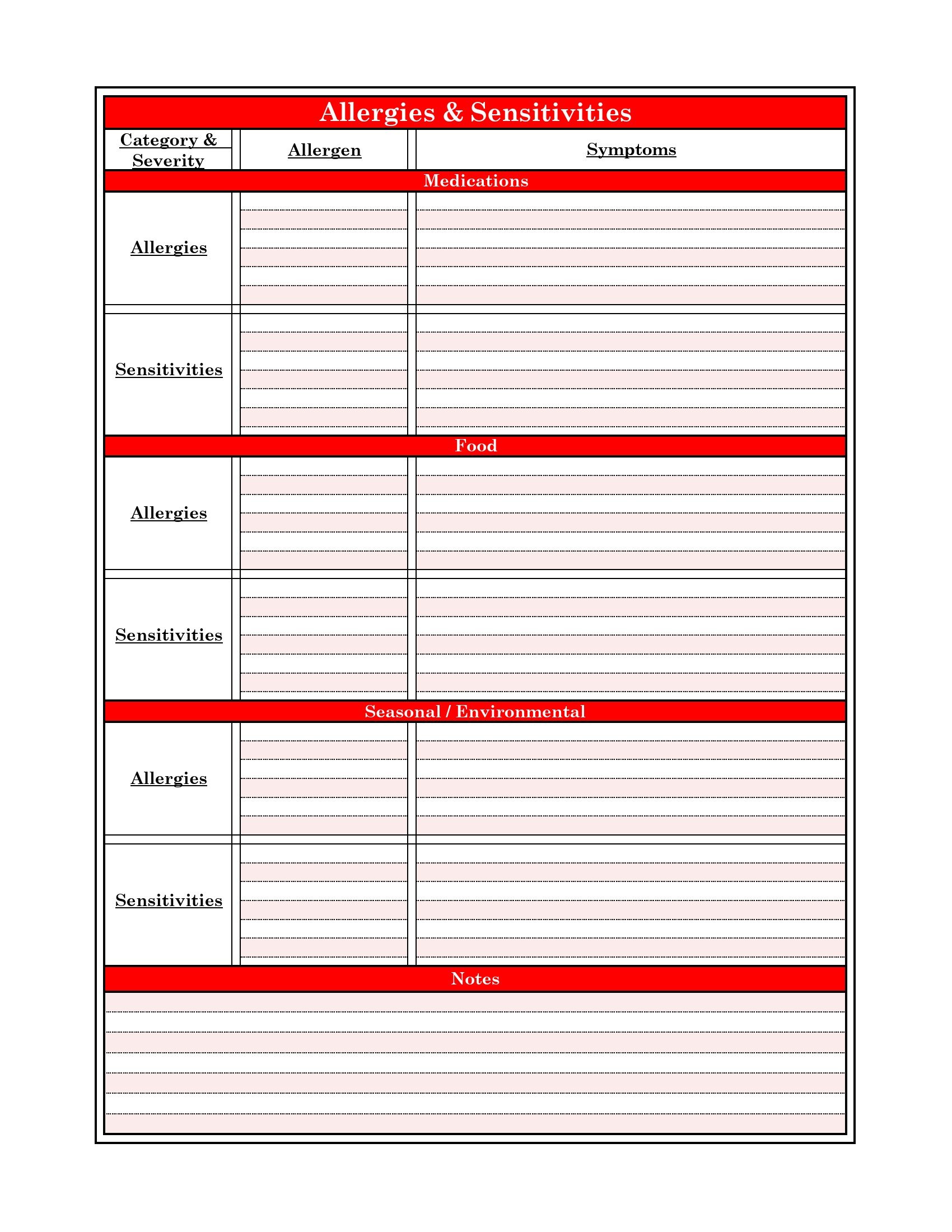 Allergies & Sensitivities

| Category & Severity | Allergen | Symptoms |
|---|---|---|
| Medications | | |
| Allergies | | |
| Sensitivities | | |
| Food | | |
| Allergies | | |
| Sensitivities | | |
| Seasonal / Environmental | | |
| Allergies | | |
| Sensitivities | | |

Notes